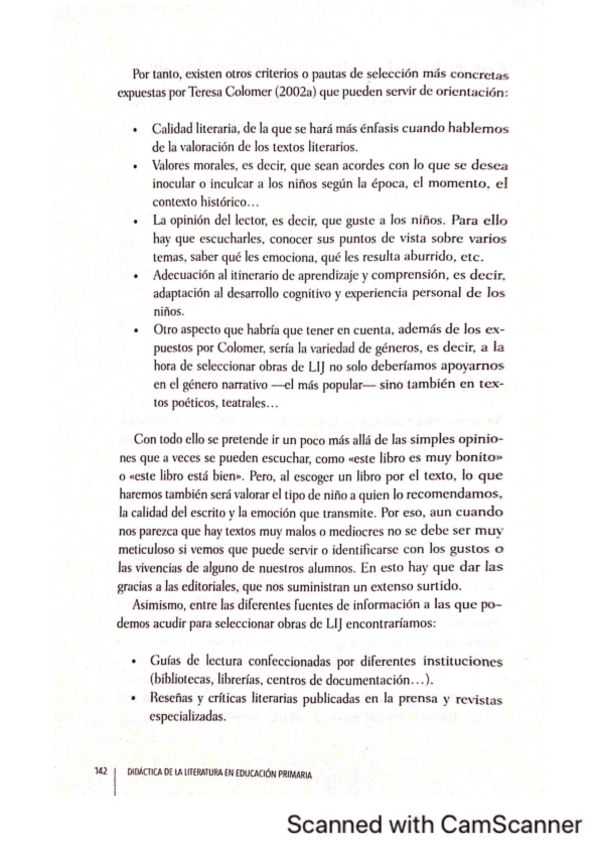 Por tanto, existen otros criterios o pautas de selección más concretas expuestas por Teresa Colomer (2002a) que pueden servir de orientación:

• Calidad literaria, de la que se hará más énfasis cuando hablemos de la valoración de los textos literarios.
• Valores morales, es decir, que sean acordes con lo que se desea inocular o inculcar a los niños según la época, el momento, el contexto histórico…
• La opinión del lector, es decir, que guste a los niños. Para ello hay que escucharles, conocer sus puntos de vista sobre varios temas, saber qué les emociona, qué les resulta aburrido, etc.
• Adecuación al itinerario de aprendizaje y comprensión, es decir, adaptación al desarrollo cognitivo y experiencia personal de los niños.
• Otro aspecto que habría que tener en cuenta, además de los expuestos por Colomer, sería la variedad de géneros, es decir, a la hora de seleccionar obras de LIJ no solo deberíamos apoyarnos en el género narrativo —el más popular— sino también en textos poéticos, teatrales…

Con todo ello se pretende ir un poco más allá de las simples opiniones que a veces se pueden escuchar, como «este libro es muy bonito» o «este libro está bien». Pero, al escoger un libro por el texto, lo que haremos también será valorar el tipo de niño a quien lo recomendamos, la calidad del escrito y la emoción que transmite. Por eso, aun cuando nos parezca que hay textos muy malos o mediocres no se debe ser muy meticuloso si vemos que puede servir o identificarse con los gustos o las vivencias de alguno de nuestros alumnos. En esto hay que dar las gracias a las editoriales, que nos suministran un extenso surtido.

Asimismo, entre las diferentes fuentes de información a las que podemos acudir para seleccionar obras de LIJ encontraríamos:

• Guías de lectura confeccionadas por diferentes instituciones (bibliotecas, librerías, centros de documentación…).
• Reseñas y críticas literarias publicadas en la prensa y revistas especializadas.

142 | DIDÁCTICA DE LA LITERATURA EN EDUCACIÓN PRIMARIA

Scanned with CamScanner